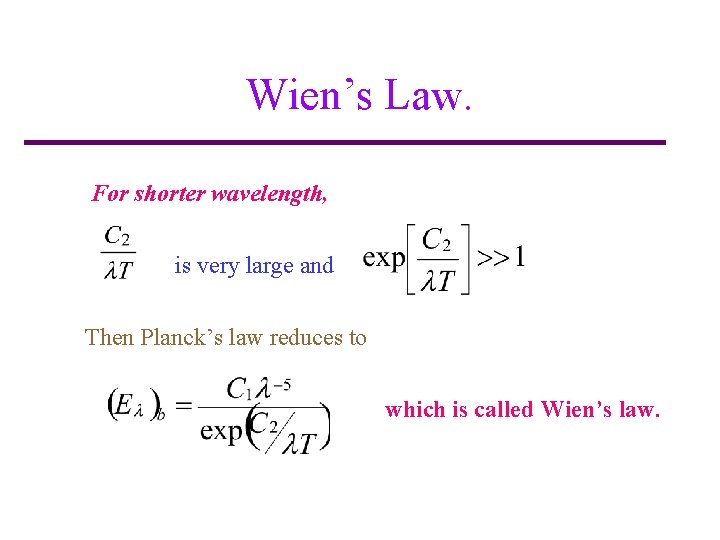 Wien's Law.

For shorter wavelength,

$\frac{C_2}{\lambda T}$ is very large and $\exp\left[\frac{C_2}{\lambda T}\right] >> 1$

Then Planck's law reduces to

$(E_\lambda)_b = \frac{C_1 \lambda^{-5}}{\exp\left(C_2 / \lambda T\right)}$ which is called Wien's law.